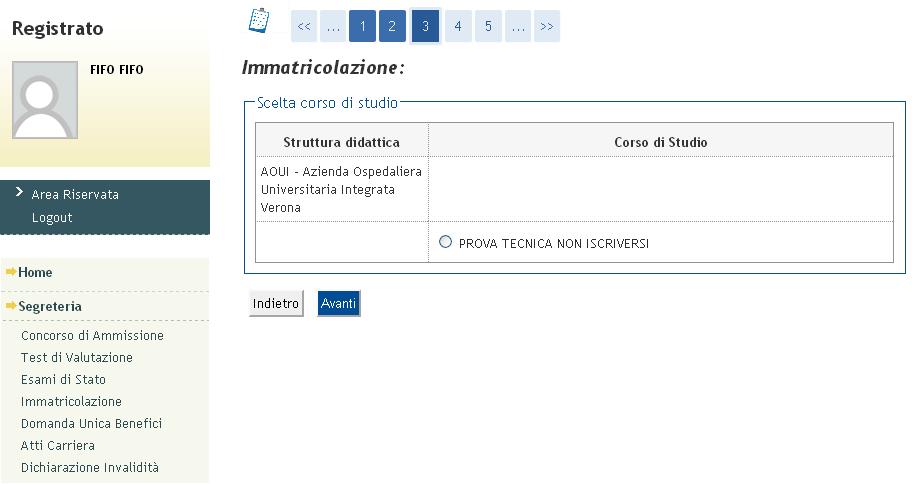 Registrato

FIFO FIFO

Area Riservata
Logout

Home

Segreteria

Concorso di Ammissione
Test di Valutazione
Esami di Stato
Immatricolazione
Domanda Unica Benefici
Atti Carriera
Dichiarazione Invalidità

<< ... 1 2 3 4 5 ... >>

Immatricolazione:

Scelta corso di studio

| Struttura didattica | Corso di Studio |
|---|---|
| AOUI - Azienda Ospedaliera Universitaria Integrata Verona | |
| | PROVA TECNICA NON ISCRIVERSI |

Indietro Avanti